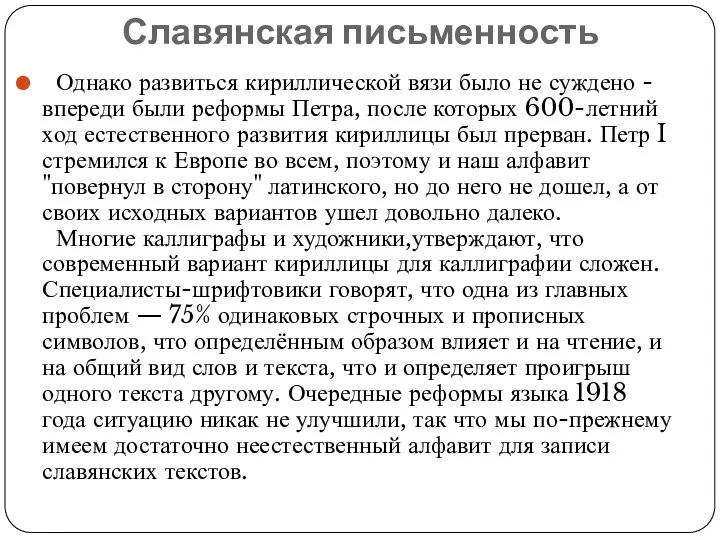 Славянская письменность

Однако развиться кириллической вязи было не суждено - впереди были реформы Петра, после которых 600-летний ход естественного развития кириллицы был прерван. Петр I стремился к Европе во всем, поэтому и наш алфавит "повернул в сторону" латинского, но до него не дошел, а от своих исходных вариантов ушел довольно далеко.
Многие каллиграфы и художники,утверждают, что современный вариант кириллицы для каллиграфии сложен. Специалисты-шрифтовики говорят, что одна из главных проблем — 75% одинаковых строчных и прописных символов, что определённым образом влияет и на чтение, и на общий вид слов и текста, что и определяет проигрыш одного текста другому. Очередные реформы языка 1918 года ситуацию никак не улучшили, так что мы по-прежнему имеем достаточно неестественный алфавит для записи славянских текстов.